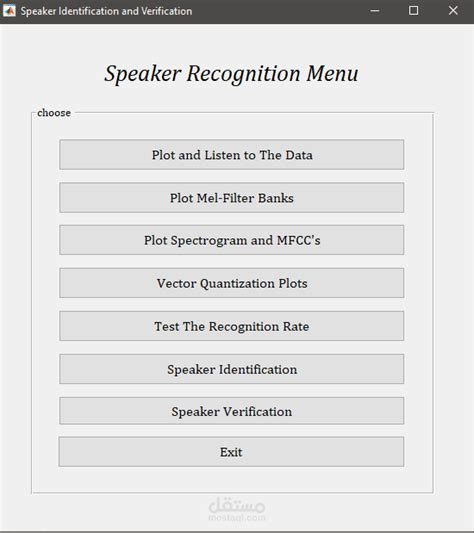 Speaker Identification and Verification

Speaker Recognition Menu

choose

Plot and Listen to The Data

Plot Mel-Filter Banks

Plot Spectrogram and MFCC's

Vector Quantization Plots

Test The Recognition Rate

Speaker Identification

Speaker Verification

Exit

مستقل
mostaql.com